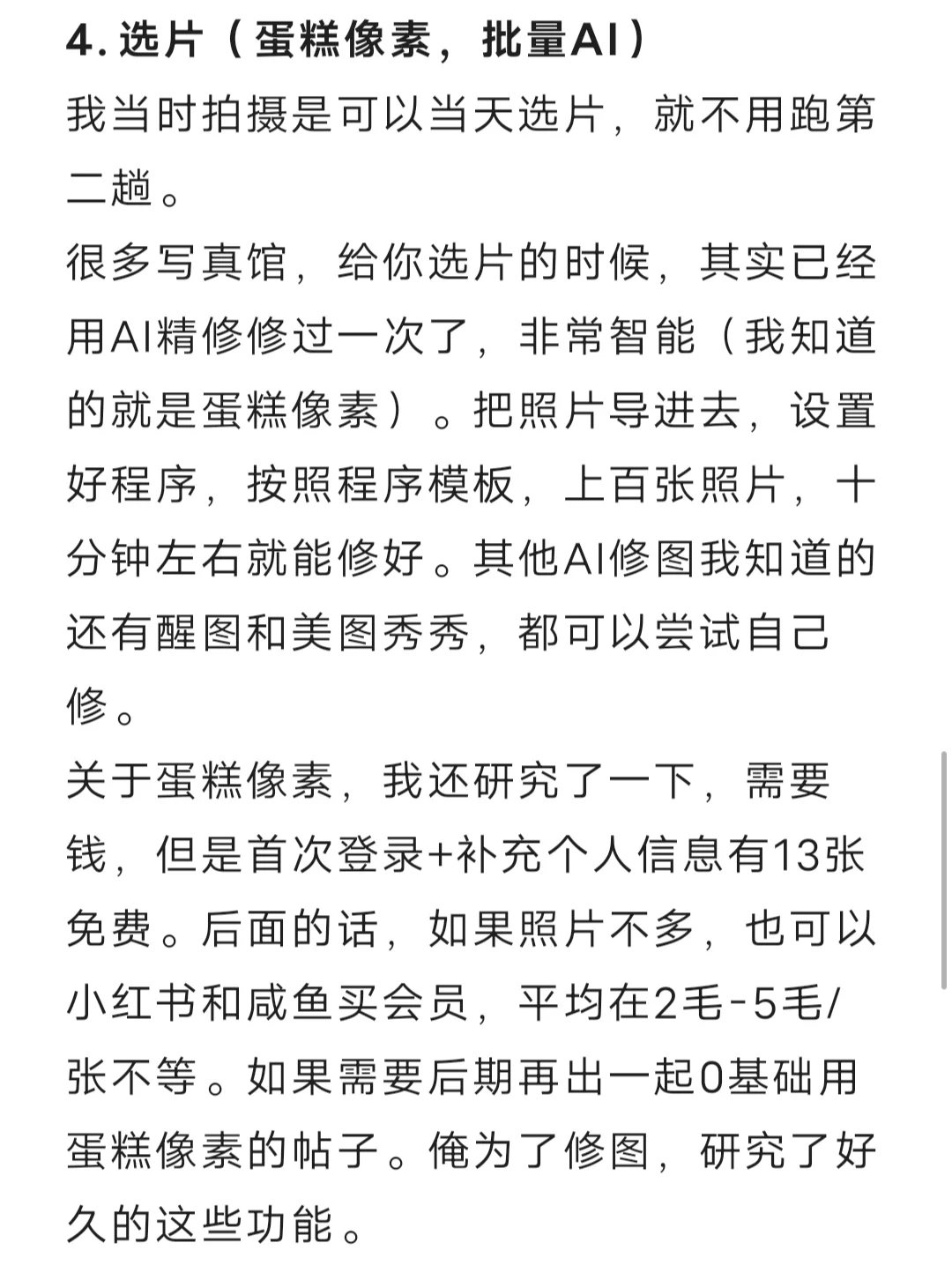 4. 选片（蛋糕像素，批量AI）
我当时拍摄是可以当天选片，就不用跑第二趟。
很多写真馆，给你选片的时候，其实已经用AI精修修过一次了，非常智能（我知道的就是蛋糕像素）。把照片导进去，设置好程序，按照程序模板，上百张照片，十分钟左右就能修好。其他AI修图我知道的还有醒图和美图秀秀，都可以尝试自己修。
关于蛋糕像素，我还研究了一下，需要钱，但是首次登录+补充个人信息有13张免费。后面的话，如果照片不多，也可以小红书和咸鱼买会员，平均在2毛-5毛/张不等。如果需要后期再出一起0基础用蛋糕像素的帖子。俺为了修图，研究了好久的这些功能。